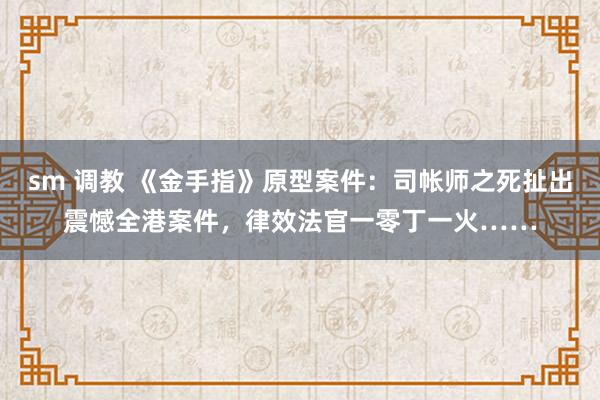 sm 调教 《金手指》原型案件：司帐师之死扯出震憾全港案件，律效法官一零丁一火……